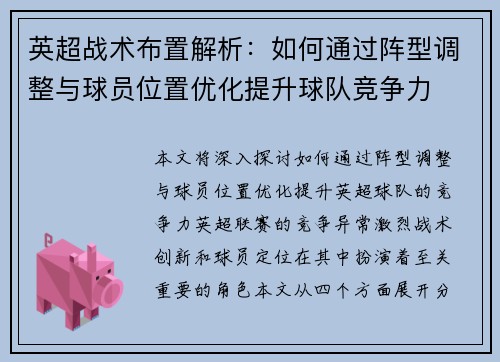 英超战术布置解析：如何通过阵型调整与球员位置优化提升球队竞争力

本文将深入探讨如何通过阵型调整与球员位置优化提升英超球队的竞争力英超联赛的竞争异常激烈战术创新和球员定位在其中扮演着至关重要的角色本文从四个方面展开分